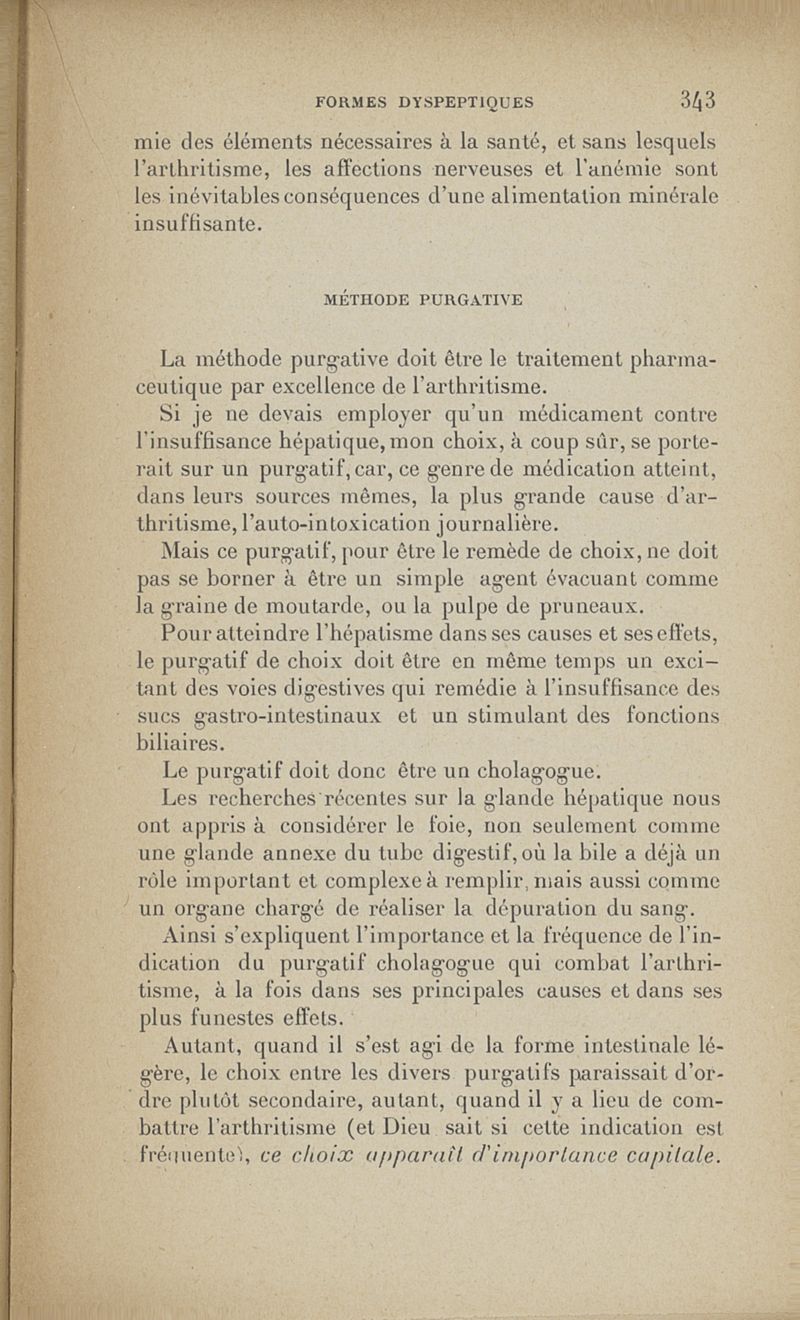 FORMES DYSPEPTIQUES 343

mie des éléments nécessaires à la santé, et sans lesquels l'arthritisme, les affections nerveuses et l'anémie sont les inévitables conséquences d'une alimentation minérale insuffisante.

MÉTHODE PURGATIVE

La méthode purgative doit être le traitement pharmaceutique par excellence de l'arthritisme.

Si je ne devais employer qu'un médicament contre l'insuffisance hépatique, mon choix, à coup sûr, se porterait sur un purgatif, car, ce genre de médication atteint, dans leurs sources mêmes, la plus grande cause d'arthritisme, l'auto-intoxication journalière.

Mais ce purgatif, pour être le remède de choix, ne doit pas se borner à être un simple agent évacuant comme la graine de moutarde, ou la pulpe de pruneaux.

Pour atteindre l'hépatisme dans ses causes et ses effets, le purgatif de choix doit être en même temps un excitant des voies digestives qui remédie à l'insuffisance des sucs gastro-intestinaux et un stimulant des fonctions biliaires.

Le purgatif doit donc être un cholagogue.

Les recherches récentes sur la glande hépatique nous ont appris à considérer le foie, non seulement comme une glande annexe du tube digestif, où la bile a déjà un rôle important et complexe à remplir, mais aussi comme un organe chargé de réaliser la dépuration du sang.

Ainsi s'expliquent l'importance et la fréquence de l'indication du purgatif cholagogue qui combat l'arthritisme, à la fois dans ses principales causes et dans ses plus funestes effets.

Autant, quand il s'est agi de la forme intestinale légère, le choix entre les divers purgatifs paraissait d'ordre plutôt secondaire, autant, quand il y a lieu de combattre l'arthritisme (et Dieu sait si cette indication est fréquente), ce choix apparaît d'importance capitale.